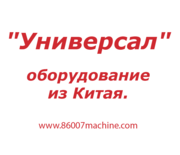 "Универсал"

оборудование из Китая.

www.86007machine.com